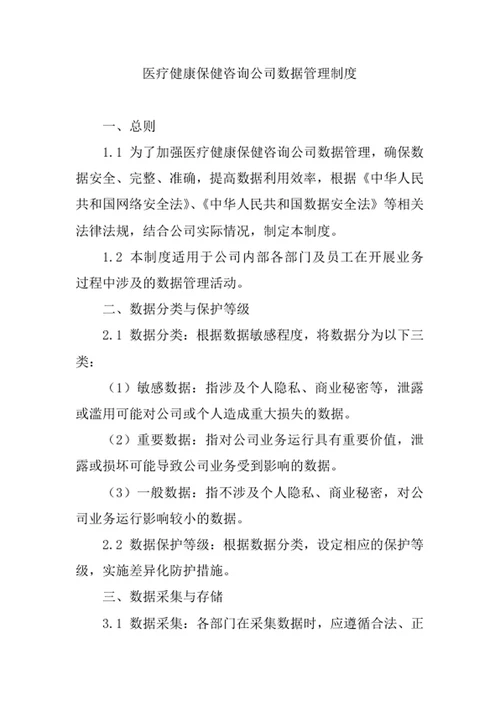 医疗健康保健咨询公司数据管理制度

一、总则

1.1 为了加强医疗健康保健咨询公司数据管理，确保数据安全、完整、准确，提高数据利用效率，根据《中华人民共和国网络安全法》、《中华人民共和国数据安全法》等相关法律法规，结合公司实际情况，制定本制度。

1.2 本制度适用于公司内部各部门及员工在开展业务过程中涉及的数据管理活动。

二、数据分类与保护等级

2.1 数据分类：根据数据敏感程度，将数据分为以下三类：

（1）敏感数据：指涉及个人隐私、商业秘密等，泄露或滥用可能对公司或个人造成重大损失的数据。

（2）重要数据：指对公司业务运行具有重要价值，泄露或损坏可能导致公司业务受到影响的数据。

（3）一般数据：指不涉及个人隐私、商业秘密，对公司业务运行影响较小的数据。

2.2 数据保护等级：根据数据分类，设定相应的保护等级，实施差异化防护措施。

三、数据采集与存储

3.1 数据采集：各部门在采集数据时，应遵循合法、正